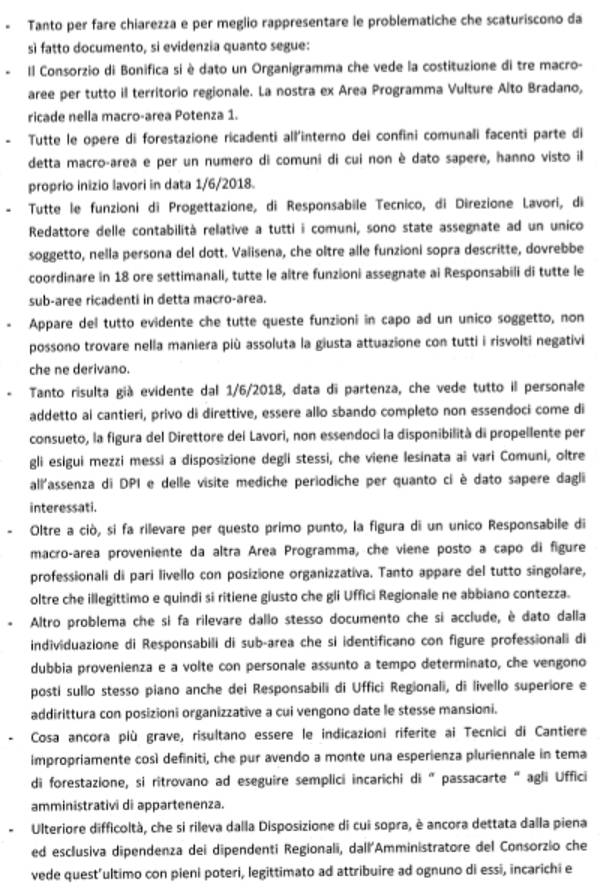 - Tanto per fare chiarezza e per meglio rappresentare le problematiche che scaturiscono da sì fatto documento, si evidenzia quanto segue:

- Il Consorzio di Bonifica si è dato un Organigramma che vede la costituzione di tre macro-aree per tutto il territorio regionale. La nostra ex Area Programma Vulture Alto Bradano, ricade nella macro-area Potenza 1.

- Tutte le opere di forestazione ricadenti all'interno dei confini comunali facenti parte di detta macro-area e per un numero di comuni di cui non è dato sapere, hanno visto il proprio inizio lavori in data 1/6/2018.

- Tutte le funzioni di Progettazione, di Responsabile Tecnico, di Direzione Lavori, di Redattore delle contabilità relative a tutti i comuni, sono state assegnate ad un unico soggetto, nella persona del dott. Valisena, che oltre alle funzioni sopra descritte, dovrebbe coordinare in 18 ore settimanali, tutte le altre funzioni assegnate ai Responsabili di tutte le sub-aree ricadenti in detta macro-area.

- Appare del tutto evidente che tutte queste funzioni in capo ad un unico soggetto, non possono trovare nella maniera più assoluta la giusta attuazione con tutti i risvolti negativi che ne derivano.

- Tanto risulta già evidente dal 1/6/2018, data di partenza, che vede tutto il personale addetto ai cantieri, privo di direttive, essere allo sbando completo non essendoci come di consueto, la figura del Direttore dei Lavori, non essendoci la disponibilità di propellente per gli esigui mezzi messi a disposizione degli stessi, che viene lesinata ai vari Comuni, oltre all'assenza di DPI e delle visite mediche periodiche per quanto ci è dato sapere dagli interessati.

- Oltre a ciò, si fa rilevare per questo primo punto, la figura di un unico Responsabile di macro-area proveniente da altra Area Programma, che viene posto a capo di figure professionali di pari livello con posizione organizzativa. Tanto appare del tutto singolare, oltre che illegittimo e quindi si ritiene giusto che gli Uffici Regionale ne abbiano contezza.

- Altro problema che si fa rilevare dallo stesso documento che si acclude, è dato dalla individuazione di Responsabili di sub-area che si identificano con figure professionali di dubbia provenienza e a volte con personale assunto a tempo determinato, che vengono posti sullo stesso piano anche dei Responsabili di Uffici Regionali, di livello superiore e addirittura con posizioni organizzative a cui vengono date le stesse mansioni.

- Cosa ancora più grave, risultano essere le indicazioni riferite ai Tecnici di Cantiere impropriamente così definiti, che pur avendo a monte una esperienza pluriennale in tema di forestazione, si ritrovano ad eseguire semplici incarichi di " passacarte " agli Uffici amministrativi di appartenenza.

- Ulteriore difficoltà, che si rileva dalla Disposizione di cui sopra, è ancora dettata dalla piena ed esclusiva dipendenza dei dipendenti Regionali, dall'Amministratore del Consorzio che vede quest'ultimo con pieni poteri, legittimato ad attribuire ad ognuno di essi, incarichi e